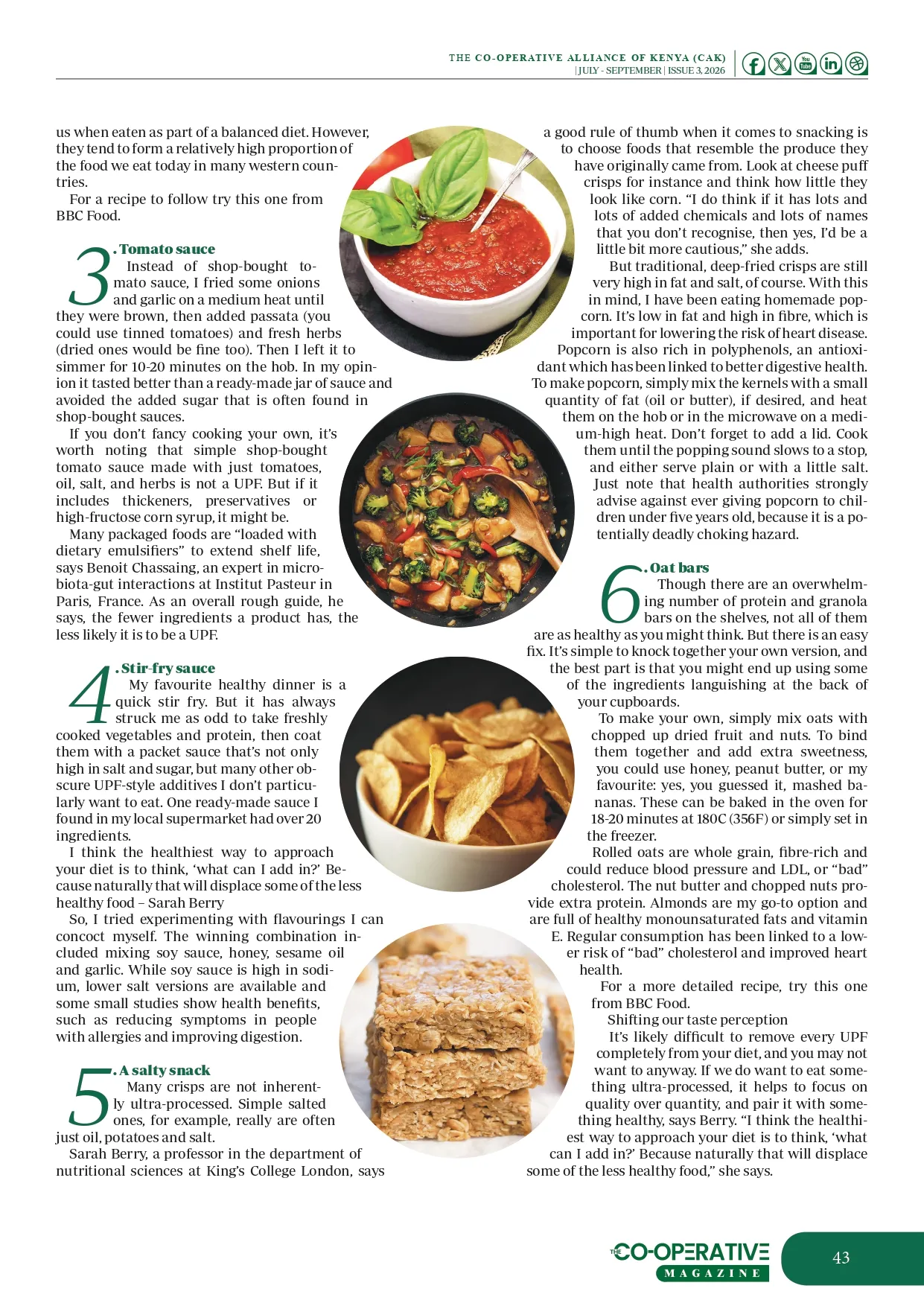 THE CO-OPERATIVE ALLIANCE OF KENYA (CAK)
| JULY - SEPTEMBER | ISSUE 3, 2026

us when eaten as part of a balanced diet. However, they tend to form a relatively high proportion of the food we eat today in many western countries.

For a recipe to follow try this one from BBC Food.

3. Tomato sauce
Instead of shop-bought tomato sauce, I fried some onions and garlic on a medium heat until they were brown, then added passata (you could use tinned tomatoes) and fresh herbs (dried ones would be fine too). Then I left it to simmer for 10-20 minutes on the hob. In my opinion it tasted better than a ready-made jar of sauce and avoided the added sugar that is often found in shop-bought sauces.

If you don't fancy cooking your own, it's worth noting that simple shop-bought tomato sauce made with just tomatoes, oil, salt, and herbs is not a UPF. But if it includes thickeners, preservatives or high-fructose corn syrup, it might be.

Many packaged foods are "loaded with dietary emulsifiers" to extend shelf life, says Benoit Chassaing, an expert in microbiota-gut interactions at Institut Pasteur in Paris, France. As an overall rough guide, he says, the fewer ingredients a product has, the less likely it is to be a UPF.

4. Stir-fry sauce
My favourite healthy dinner is a quick stir fry. But it has always struck me as odd to take freshly cooked vegetables and protein, then coat them with a packet sauce that's not only high in salt and sugar, but many other obscure UPF-style additives I don't particularly want to eat. One ready-made sauce I found in my local supermarket had over 20 ingredients.

I think the healthiest way to approach your diet is to think, 'what can I add in?' Because naturally that will displace some of the less healthy food – Sarah Berry

So, I tried experimenting with flavourings I can concoct myself. The winning combination included mixing soy sauce, honey, sesame oil and garlic. While soy sauce is high in sodium, lower salt versions are available and some small studies show health benefits, such as reducing symptoms in people with allergies and improving digestion.

5. A salty snack
Many crisps are not inherently ultra-processed. Simple salted ones, for example, really are often just oil, potatoes and salt.

Sarah Berry, a professor in the department of nutritional sciences at King's College London, says a good rule of thumb when it comes to snacking is to choose foods that resemble the produce they have originally came from. Look at cheese puff crisps for instance and think how little they look like corn. "I do think if it has lots and lots of added chemicals and lots of names that you don't recognise, then yes, I'd be a little bit more cautious," she adds.

But traditional, deep-fried crisps are still very high in fat and salt, of course. With this in mind, I have been eating homemade popcorn. It's low in fat and high in fibre, which is important for lowering the risk of heart disease. Popcorn is also rich in polyphenols, an antioxidant which has been linked to better digestive health. To make popcorn, simply mix the kernels with a small quantity of fat (oil or butter), if desired, and heat them on the hob or in the microwave on a medium-high heat. Don't forget to add a lid. Cook them until the popping sound slows to a stop, and either serve plain or with a little salt. Just note that health authorities strongly advise against ever giving popcorn to children under five years old, because it is a potentially deadly choking hazard.

6. Oat bars
Though there are an overwhelming number of protein and granola bars on the shelves, not all of them are as healthy as you might think. But there is an easy fix. It's simple to knock together your own version, and the best part is that you might end up using some of the ingredients languishing at the back of your cupboards.

To make your own, simply mix oats with chopped up dried fruit and nuts. To bind them together and add extra sweetness, you could use honey, peanut butter, or my favourite: yes, you guessed it, mashed bananas. These can be baked in the oven for 18-20 minutes at 180C (356F) or simply set in the freezer.

Rolled oats are whole grain, fibre-rich and could reduce blood pressure and LDL, or "bad" cholesterol. The nut butter and chopped nuts provide extra protein. Almonds are my go-to option and are full of healthy monounsaturated fats and vitamin E. Regular consumption has been linked to a lower risk of "bad" cholesterol and improved heart health.

For a more detailed recipe, try this one from BBC Food.

Shifting our taste perception
It's likely difficult to remove every UPF completely from your diet, and you may not want to anyway. If we do want to eat something ultra-processed, it helps to focus on quality over quantity, and pair it with something healthy, says Berry. "I think the healthiest way to approach your diet is to think, 'what can I add in?' Because naturally that will displace some of the less healthy food," she says.

THE CO-OPERATIVE MAGAZINE
43